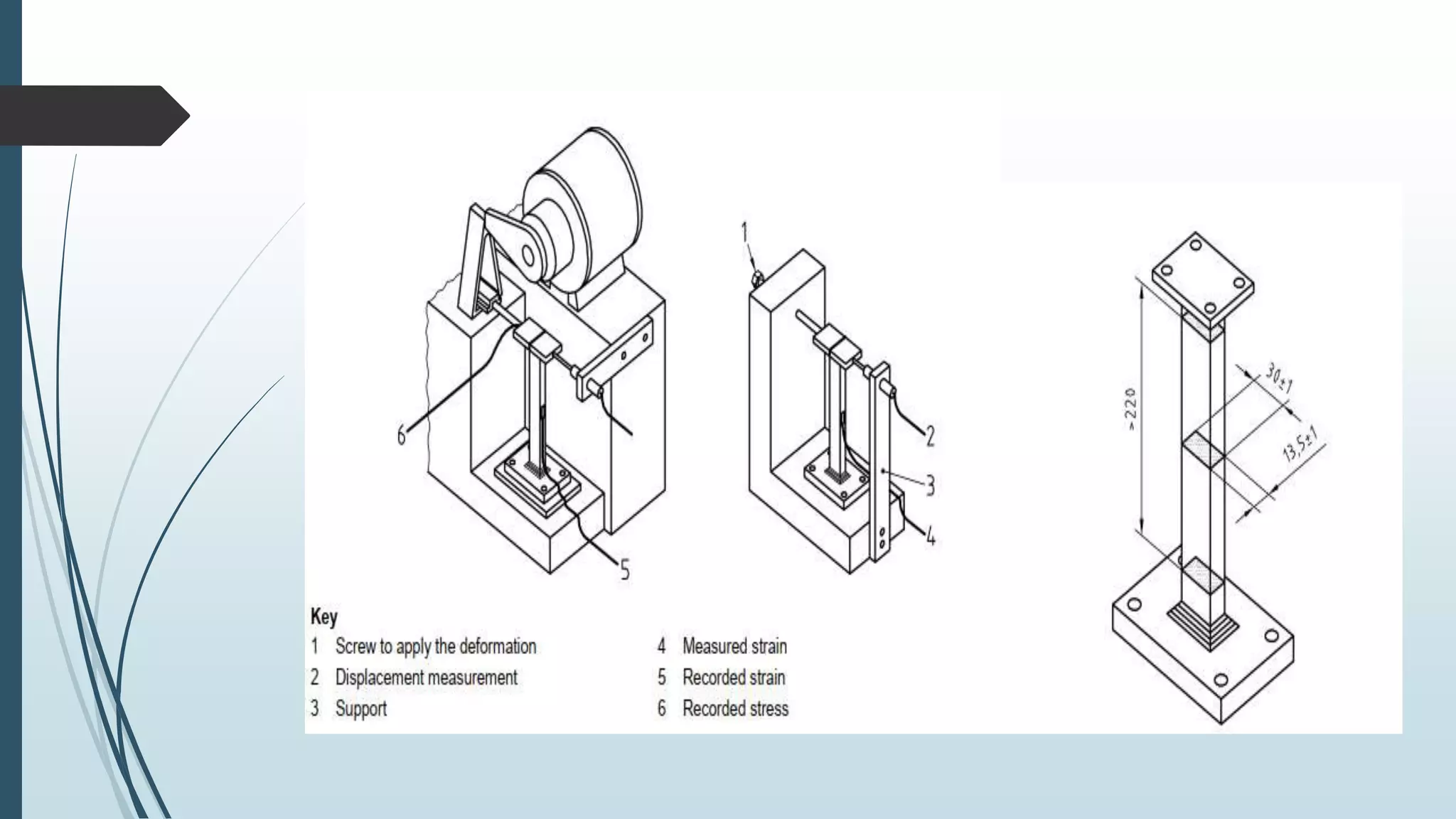 6

5

1

2

3

4

>220

30±1

13,5±1

Key

1 Screw to apply the deformation

2 Displacement measurement

3 Support

4 Measured strain

5 Recorded strain

6 Recorded stress